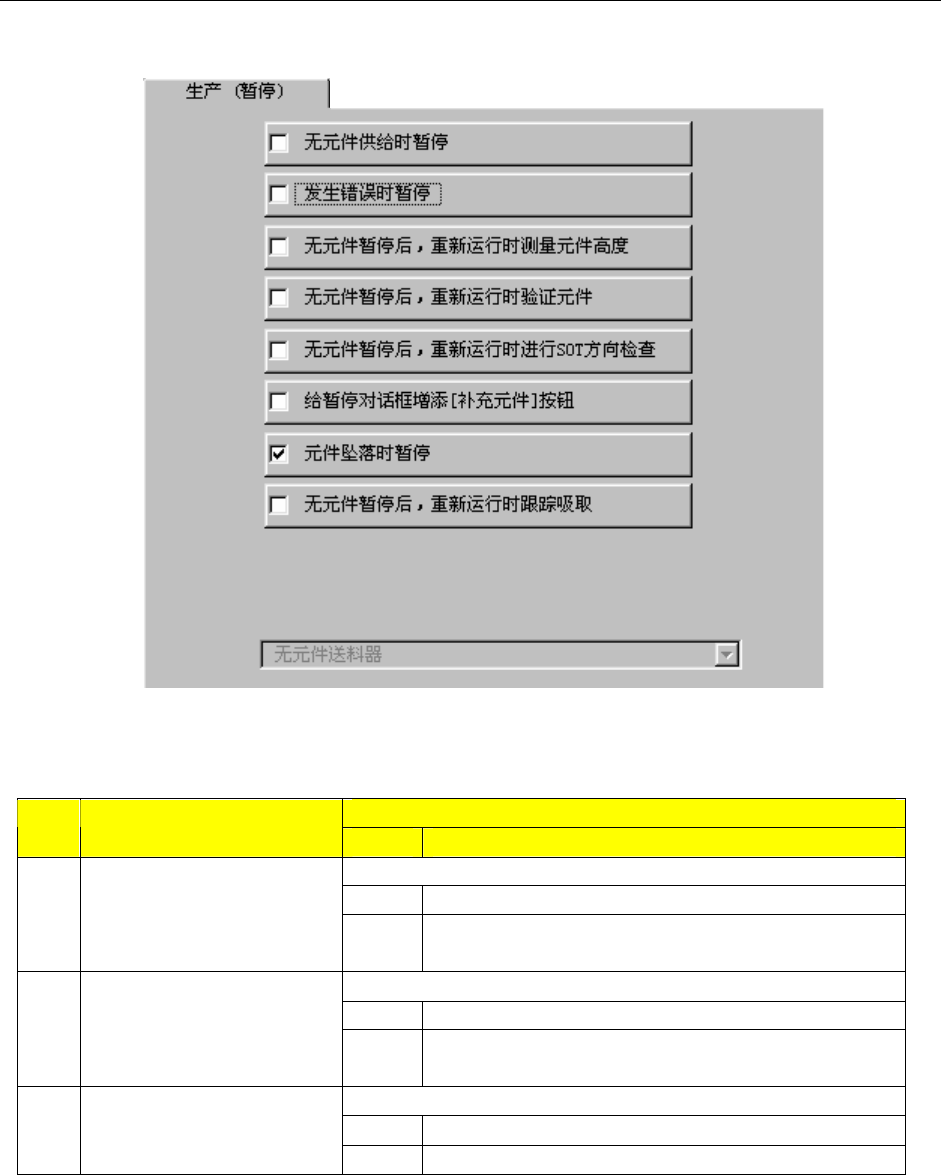 生产（暂停）

无元件供给时暂停

发生错误时暂停

无元件暂停后，重新运行时测量元件高度

无元件暂停后，重新运行时验证元件

无元件暂停后，重新运行时进行SOT方向检查

给暂停对话框增添[补充元件]按钮

元件坠落时暂停

无元件暂停后，重新运行时跟踪吸取

无元件送料器